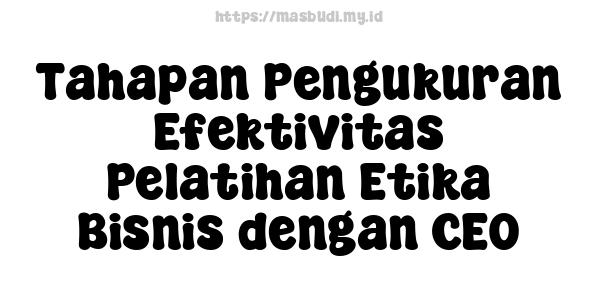 https://masbudi.my.id

Tahapan Pengukuran Efektivitas Pelatihan Etika Bisnis dengan CEO